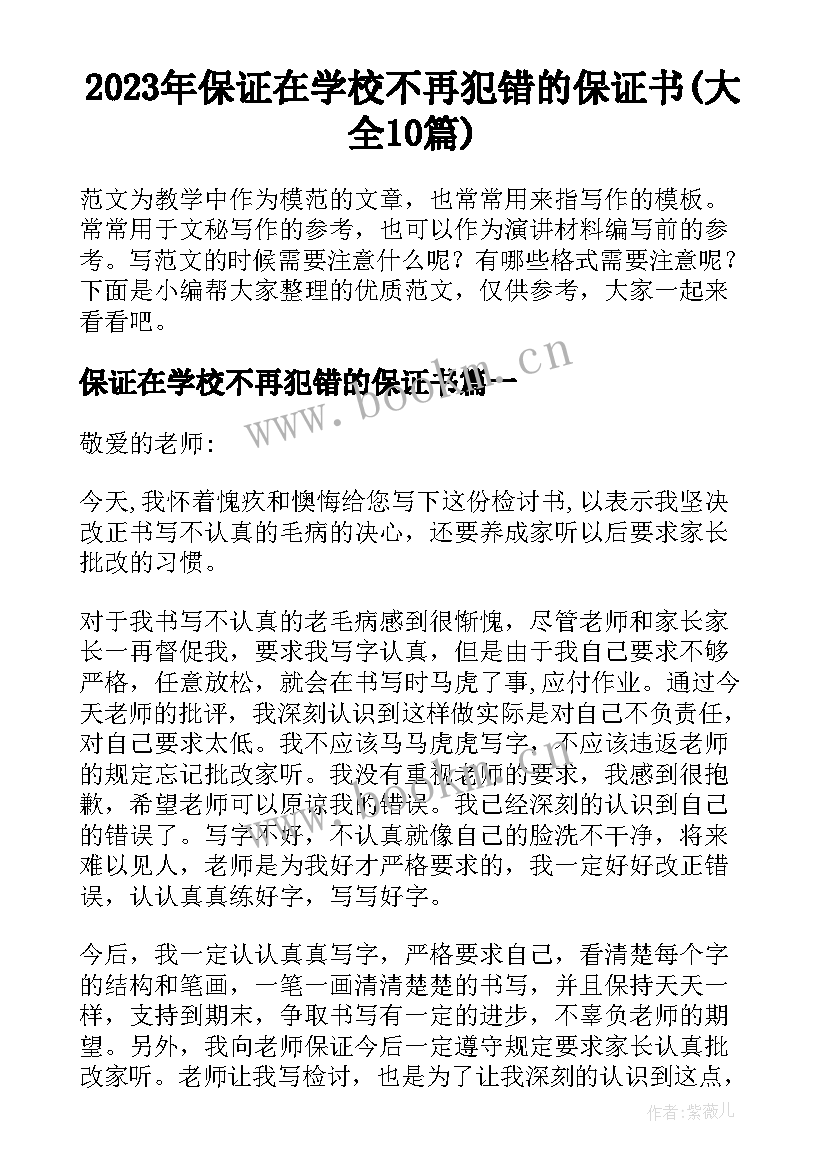 2023年保证在学校不再犯错的保证书(大全10篇)

范文为教学中作为模范的文章，也常常用来指写作的模板。常常用于文秘写作的参考，也可以作为演讲材料编写前的参考。写范文的时候需要注意什么呢？有哪些格式需要注意呢？下面是小编帮大家整理的优质范文，仅供参考，大家一起来看看吧。

保证在学校不再犯错的保证书篇一

www.bookm.cn

敬爱的老师:

今天,我怀着愧疚和懊悔给您写下这份检讨书,以表示我坚决改正书写不认真的毛病的决心，还要养成家听以后要求家长批改的习惯。

对于我书写不认真的老毛病感到很惭愧，尽管老师和家长家长一再督促我，要求我写字认真，但是由于我自己要求不够严格，任意放松，就会在书写时马虎了事,应付作业。通过今天老师的批评，我深刻认识到这样做实际是对自己不负责任，对自己要求太低。我不应该马马虎虎写字，不应该违返老师的规定忘记批改家听。我没有重视老师的要求，我感到很抱歉，希望老师可以原谅我的错误。我已经深刻的认识到自己的错误了。写字不好，不认真就像自己的脸洗不干净，将来难以见人，老师是为我好才严格要求的，我一定好好改正错误，认认真真练好字，写写好字。

今后，我一定认认真真写字，严格要求自己，看清楚每个字的结构和笔画，一笔一画清清楚楚的书写，并且保持天天一样，支持到期末，争取书写有一定的进步，不辜负老师的期望。另外，我向老师保证今后一定遵守规定要求家长认真批改家听。老师让我写检讨，也是为了让我深刻的认识到这点，

作者:紫薇儿